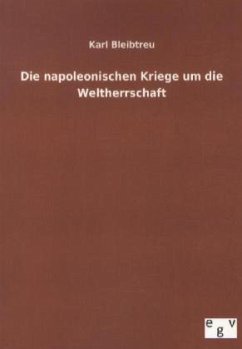 Karl Bleibtreu

Die napoleonischen Kriege um die Weltherrschaft

egv